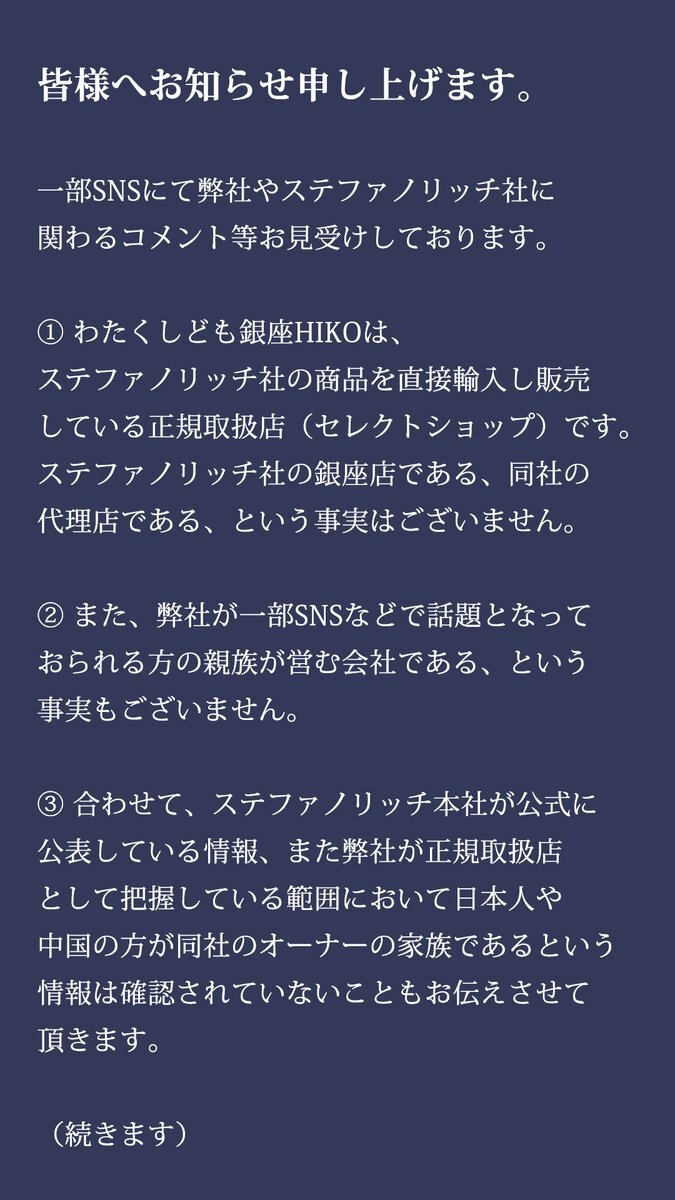 皆様へお知らせ申し上げます。

一部SNSにて弊社やステファノリッチ社に関わるコメント等お見受けしております。

① わたくしども銀座HIKOは、ステファノリッチ社の商品を直接輸入し販売している正規取扱店（セレクトショップ）です。ステファノリッチ社の銀座店である、同社の代理店である、という事実はございません。

② また、弊社が一部SNSなどで話題となっておられる方の親族が営む会社である、という事実もございません。

③ 合わせて、ステファノリッチ本社が公式に公表している情報、また弊社が正規取扱店として把握している範囲において日本人や中国の方が同社のオーナーの家族であるという情報は確認されていないこともお伝えさせて頂きます。

（続きます）